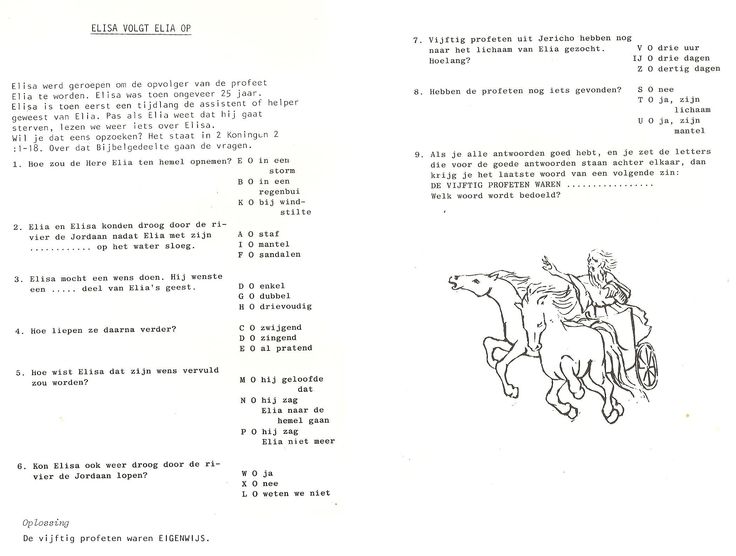 ELISA VOLGT ELIA OP

Elisa werd geroepen om de opvolger van de profeet Elia te worden. Elisa was toen ongeveer 25 jaar. Elisa is toen eerst een tijdlang de assistent of helper geweest van Elia. Pas als Elia weet dat hij gaat sterven, lezen we weer iets over Elisa.
Wil je dat eens opzoeken? Het staat in 2 Koningen 2 :1-18. Over dat Bijbelgedeelte gaan de vragen.

1. Hoe zou de Here Elia ten hemel opnemen?
E O in een storm
B O in een regenbui
K O bij windstilte

2. Elia en Elisa konden droog door de rivier de Jordaan nadat Elia met zijn ............ op het water sloeg.
A O staf
I O mantel
F O sandalen

3. Elisa mocht een wens doen. Hij wenste een ..... deel van Elia's geest.
D O enkel
G O dubbel
H O drievoudig

4. Hoe liepen ze daarna verder?
C O zwijgend
D O zingend
E O al pratend

5. Hoe wist Elisa dat zijn wens vervuld zou worden?
M O hij geloofde dat
N O hij zag Elia naar de hemel gaan
P O hij zag Elia niet meer

6. Kon Elisa ook weer droog door de rivier de Jordaan lopen?
W O ja
X O nee
L O weten we niet

Oplossing
De vijftig profeten waren EIGENWIJS.

7. Vijftig profeten uit Jericho hebben nog naar het lichaam van Elia gezocht. Hoelang?
V O drie uur
IJ O drie dagen
Z O dertig dagen

8. Hebben de profeten nog iets gevonden?
S O nee
T O ja, zijn lichaam
U O ja, zijn mantel

9. Als je alle antwoorden goed hebt, en je zet de letters die voor de goede antwoorden staan achter elkaar, dan krijg je het laatste woord van een volgende zin:
DE VIJFTIG PROFETEN WAREN .................
Welk woord wordt bedoeld?